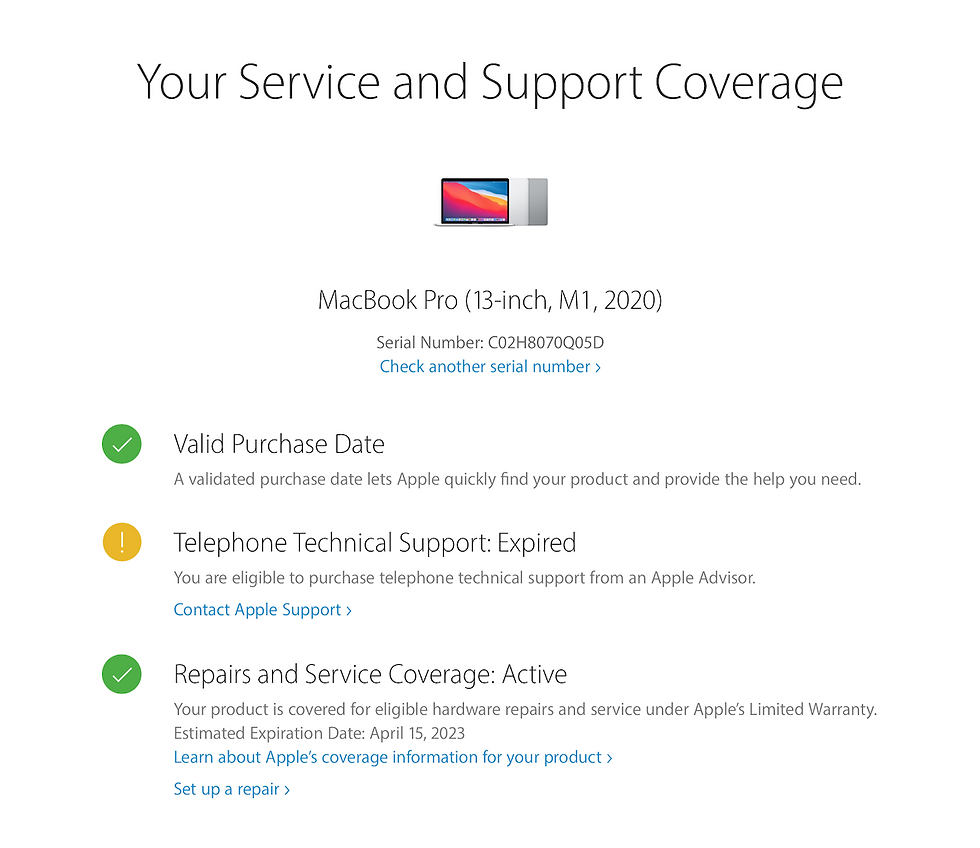 Your Service and Support Coverage

MacBook Pro (13-inch, M1, 2020)

Serial Number: C02H8070Q05D
Check another serial number ›

Valid Purchase Date
A validated purchase date lets Apple quickly find your product and provide the help you need.

Telephone Technical Support: Expired
You are eligible to purchase telephone technical support from an Apple Advisor.
Contact Apple Support ›

Repairs and Service Coverage: Active
Your product is covered for eligible hardware repairs and service under Apple's Limited Warranty.
Estimated Expiration Date: April 15, 2023
Learn about Apple's coverage information for your product ›
Set up a repair ›